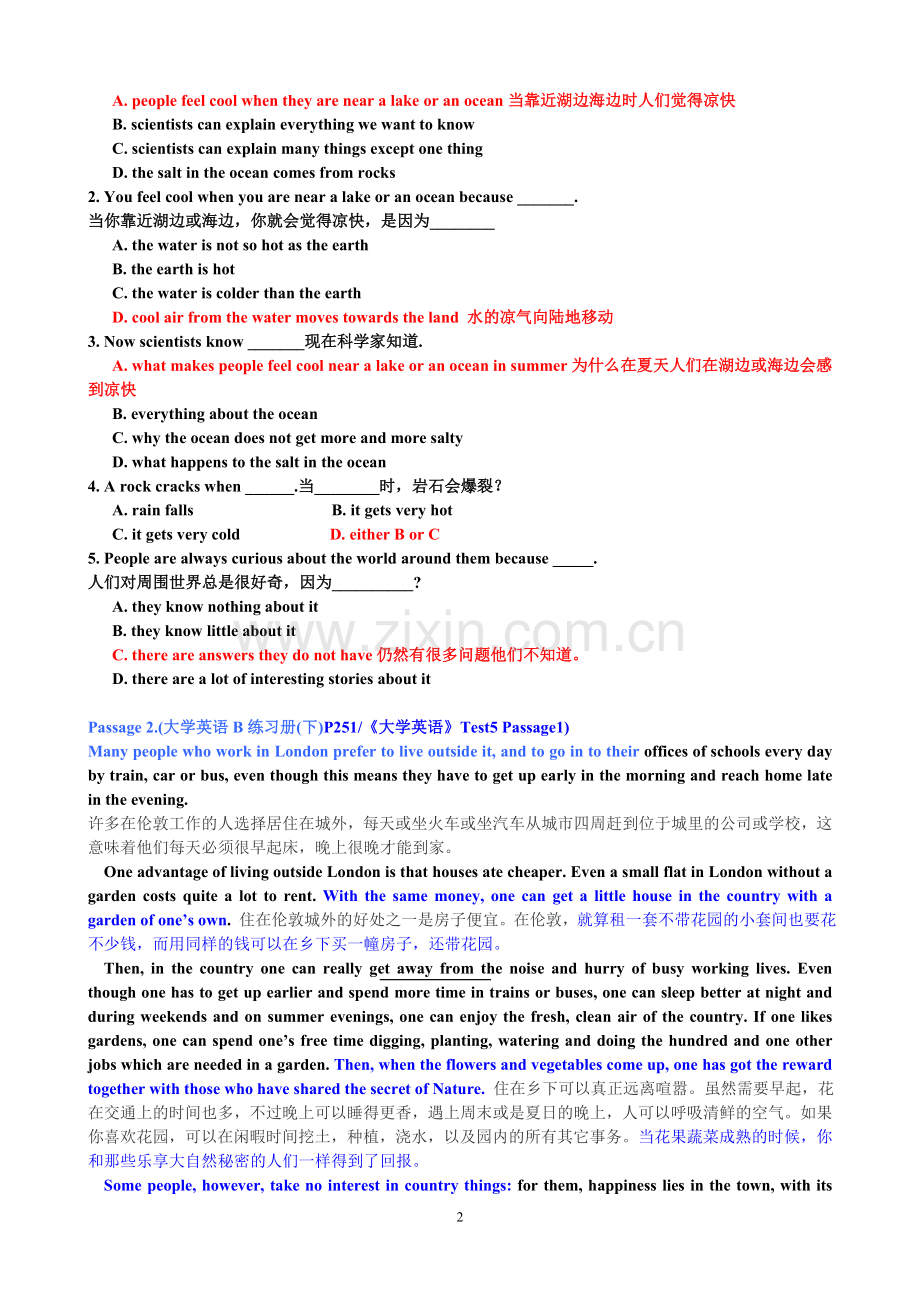 A. people feel cool when they are near a lake or an ocean 当靠近湖边海边时人们觉得凉快
B. scientists can explain everything we want to know
C. scientists can explain many things except one thing
D. the salt in the ocean comes from rocks
2. You feel cool when you are near a lake or an ocean because _______.
当你靠近湖边或海边，你就会觉得凉快，是因为________
A. the water is not so hot as the earth
B. the earth is hot
C. the water is colder than the earth
D. cool air from the water moves towards the land 水的凉气向陆地移动
3. Now scientists know _______现在科学家知道.
A. what makes people feel cool near a lake or an ocean in summer 为什么在夏天人们在湖边或海边会感到凉快
B. everything about the ocean
C. why the ocean does not get more and more salty
D. what happens to the salt in the ocean
4. A rock cracks when ______.当________时，岩石会爆裂？
A. rain falls
B. it gets very hot
C. it gets very cold
D. either B or C
5. People are always curious about the world around them because _____.
人们对周围世界总是很好奇，因为__________？
A. they know nothing about it
B. they know little about it
C. there are answers they do not have 仍然有很多问题他们不知道。
D. there are a lot of interesting stories about it

www.zixin.com.cn

Passage 2.(大学英语 B 练习册(下)P251/《大学英语》Test5 Passage1)
Many people who work in London prefer to live outside it, and to go in to their offices of schools every day by train, car or bus, even though this means they have to get up early in the morning and reach home late in the evening.
许多在伦敦工作的人选择居住在城外，每天或坐火车或坐汽车从城市四周赶到位于城里的公司或学校，这意味着他们每天必须很早起床，晚上很晚才能到家。
One advantage of living outside London is that houses ate cheaper. Even a small flat in London without a garden costs quite a lot to rent. With the same money, one can get a little house in the country with a garden of one's own. 住在伦敦城外的好处之一是房子便宜。在伦敦，就算租一套不带花园的小套间也要花不少钱，而用同样的钱可以在乡下买一幢房子，还带花园。
Then, in the country one can really get away from the noise and hurry of busy working lives. Even though one has to get up earlier and spend more time in trains or buses, one can sleep better at night and during weekends and on summer evenings, one can enjoy the fresh, clean air of the country. If one likes gardens, one can spend one's free time digging, planting, watering and doing the hundred and one other jobs which are needed in a garden. Then, when the flowers and vegetables come up, one has got the reward together with those who have shared the secret of Nature. 住在乡下可以真正远离喧嚣。虽然需要早起，花在交通上的时间也多，不过晚上可以睡得更香，遇上周末或是夏日的晚上，人可以呼吸清鲜的空气。如果你喜欢花园，可以在闲暇时间挖土，种植，浇水，以及园内的所有其它事务。当花果蔬菜成熟的时候，你和那些乐享大自然秘密的人们一样得到了回报。
Some people, however, take no interest in country things: for them, happiness lies in the town, with its

2